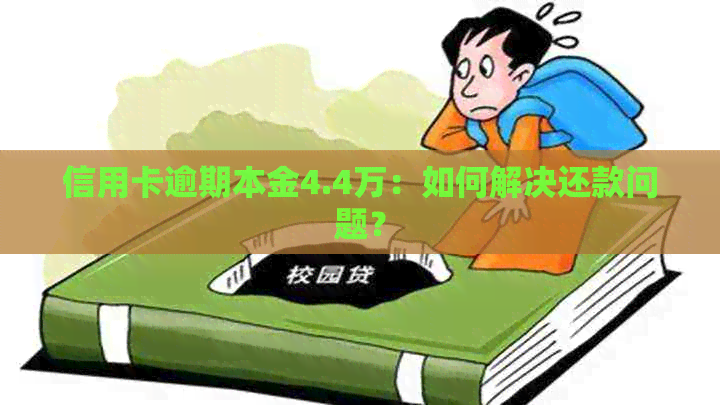 信用卡逾期本金4.4万：如何解决还款问题？

校园贷